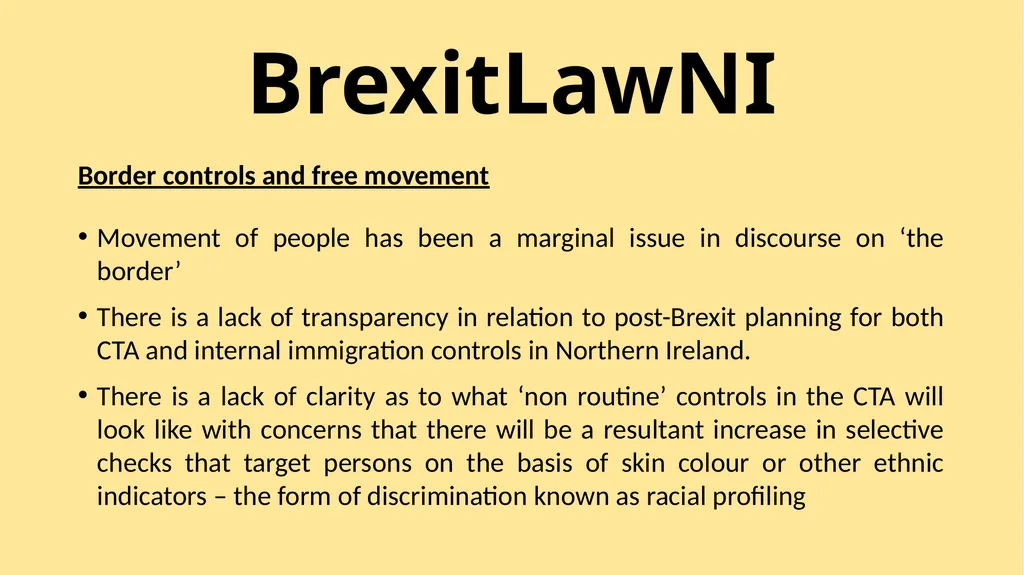 BrexitLawNI

Border controls and free movement

• Movement of people has been a marginal issue in discourse on ‘the border’

• There is a lack of transparency in relation to post-Brexit planning for both CTA and internal immigration controls in Northern Ireland.

• There is a lack of clarity as to what ‘non routine’ controls in the CTA will look like with concerns that there will be a resultant increase in selective checks that target persons on the basis of skin colour or other ethnic indicators – the form of discrimination known as racial profiling